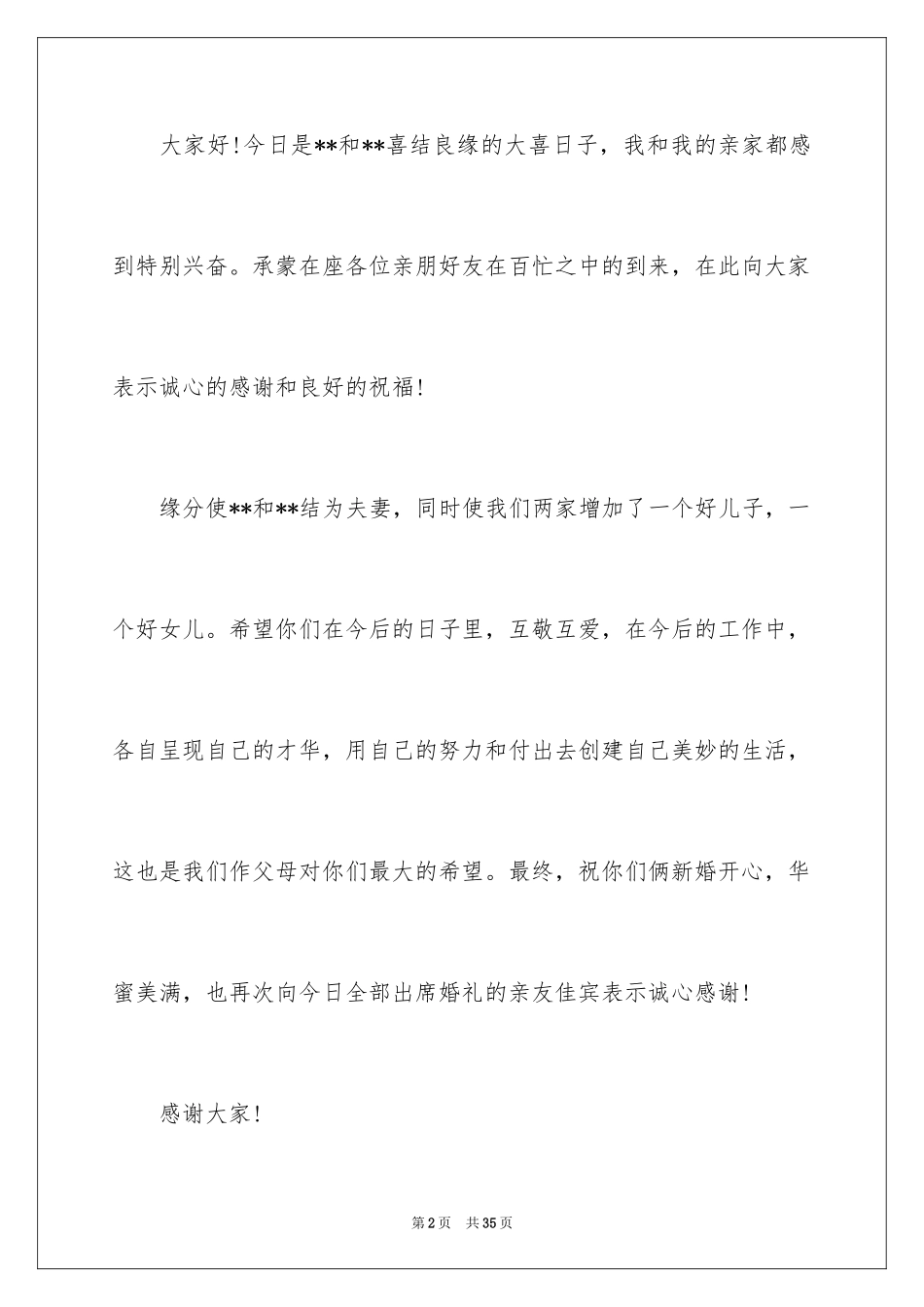 大家好！今日是**和**喜结良缘的大喜日子，我和我的亲家都感到特别兴奋。承蒙在座各位亲朋好友在百忙之中的到来，在此向大家表示诚心的感谢和良好的祝福！

缘分使**和**结为夫妻，同时使我们两家增加了一个好儿子，一个好女儿。希望你们在今后的日子里，互敬互爱，在今后的工作中，各自呈现自己的才华，用自己的努力和付出去创建自己美妙的生活，这也是我们作父母对你们最大的希望。最终，祝你们俩新婚开心，华蜜美满，也再次向今日全部出席婚礼的亲友佳宾表示诚心感谢！

感谢大家！

第2页　共35页